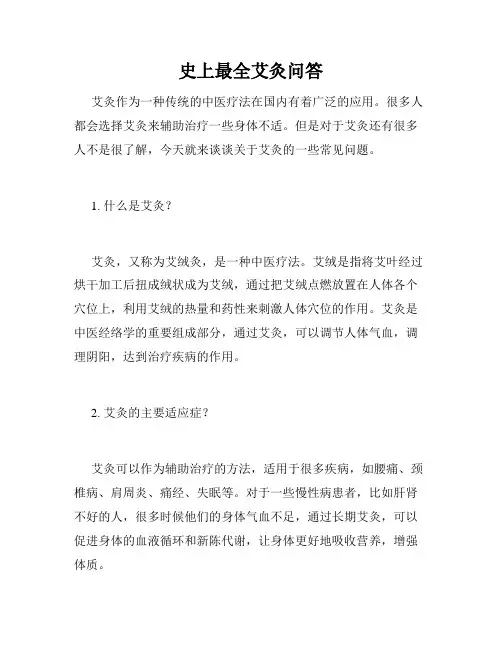 史上最全艾灸问答

艾灸作为一种传统的中医疗法在国内有着广泛的应用。很多人都会选择艾灸来辅助治疗一些身体不适。但是对于艾灸还有很多人不是很了解，今天就来谈谈关于艾灸的一些常见问题。

1. 什么是艾灸？

艾灸，又称为艾绒灸，是一种中医疗法。艾绒是指将艾叶经过烘干加工后扭成绒状成为艾绒，通过把艾绒点燃放置在人体各个穴位上，利用艾绒的热量和药性来刺激人体穴位的作用。艾灸是中医经络学的重要组成部分，通过艾灸，可以调节人体气血，调理阴阳，达到治疗疾病的作用。

2. 艾灸的主要适应症？

艾灸可以作为辅助治疗的方法，适用于很多疾病，如腰痛、颈椎病、肩周炎、痛经、失眠等。对于一些慢性病患者，比如肝肾不好的人，很多时候他们的身体气血不足，通过长期艾灸，可以促进身体的血液循环和新陈代谢，让身体更好地吸收营养，增强体质。